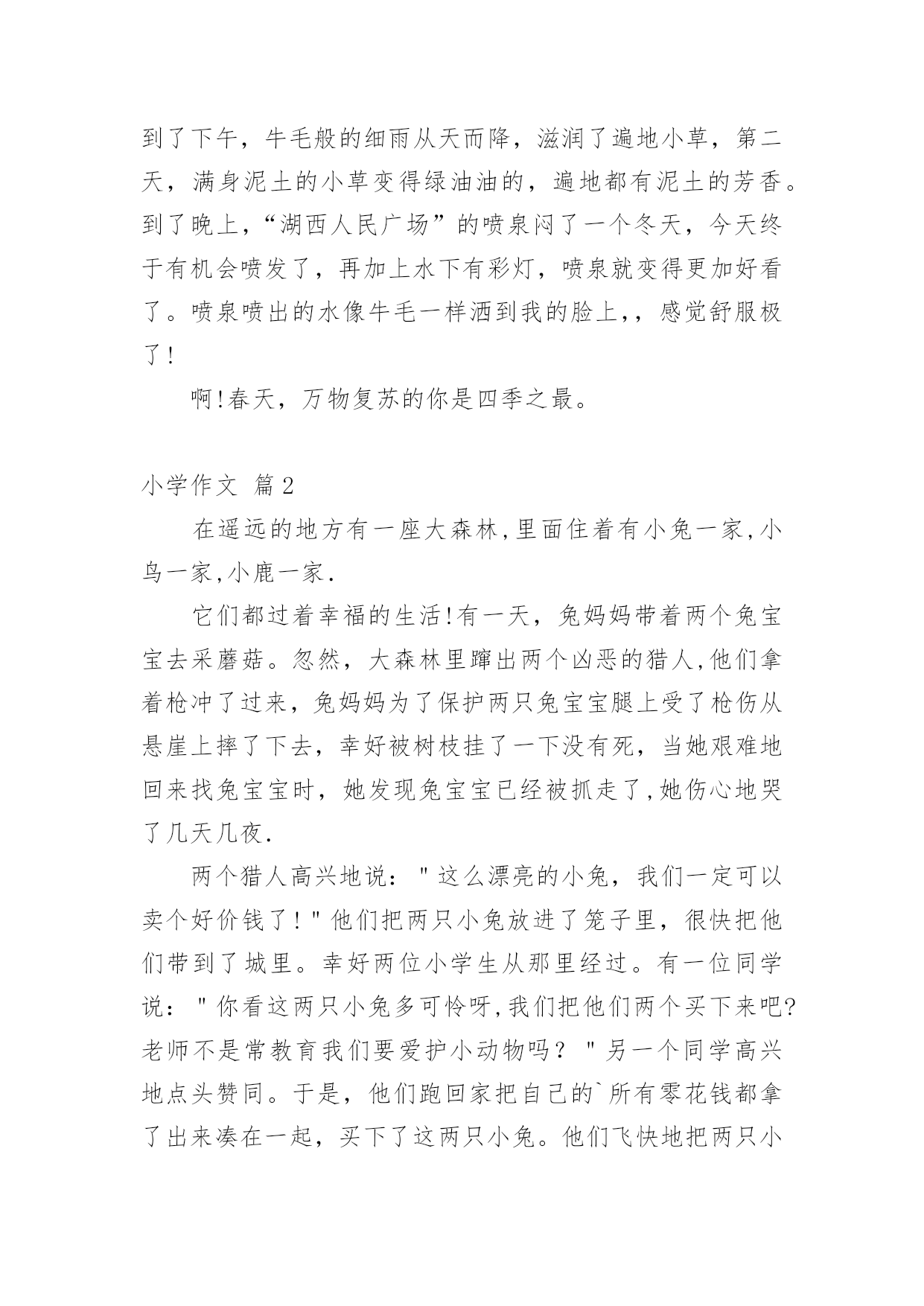 到了下午，牛毛般的细雨从天而降，滋润了遍地小草，第二天，满身泥土的小草变得绿油油的，遍地都有泥土的芳香。到了晚上，“湖西人民广场”的喷泉闷了一个冬天，今天终于有机会喷发了，再加上水下有彩灯，喷泉就变得更加好看了。喷泉喷出的水像牛毛一样洒到我的脸上,，感觉舒服极了!

啊!春天，万物复苏的你是四季之最。

小学作文 篇2

在遥远的地方有一座大森林,里面住着有小兔一家,小鸟一家,小鹿一家.

它们都过着幸福的生活!有一天，兔妈妈带着两个兔宝宝去采蘑菇。忽然，大森林里蹿出两个凶恶的猎人,他们拿着枪冲了过来，兔妈妈为了保护两只兔宝宝腿上受了枪伤从悬崖上摔了下去，幸好被树枝挂了一下没有死，当她艰难地回来找兔宝宝时，她发现兔宝宝已经被抓走了,她伤心地哭了几天几夜.

两个猎人高兴地说：＂这么漂亮的小兔，我们一定可以卖个好价钱了!＂他们把两只小兔放进了笼子里，很快把他们带到了城里。幸好两位小学生从那里经过。有一位同学说：＂你看这两只小兔多可怜呀,我们把他们两个买下来吧?老师不是常教育我们要爱护小动物吗？＂另一个同学高兴地点头赞同。于是，他们跑回家把自己的`所有零花钱都拿了出来凑在一起，买下了这两只小兔。他们飞快地把两只小